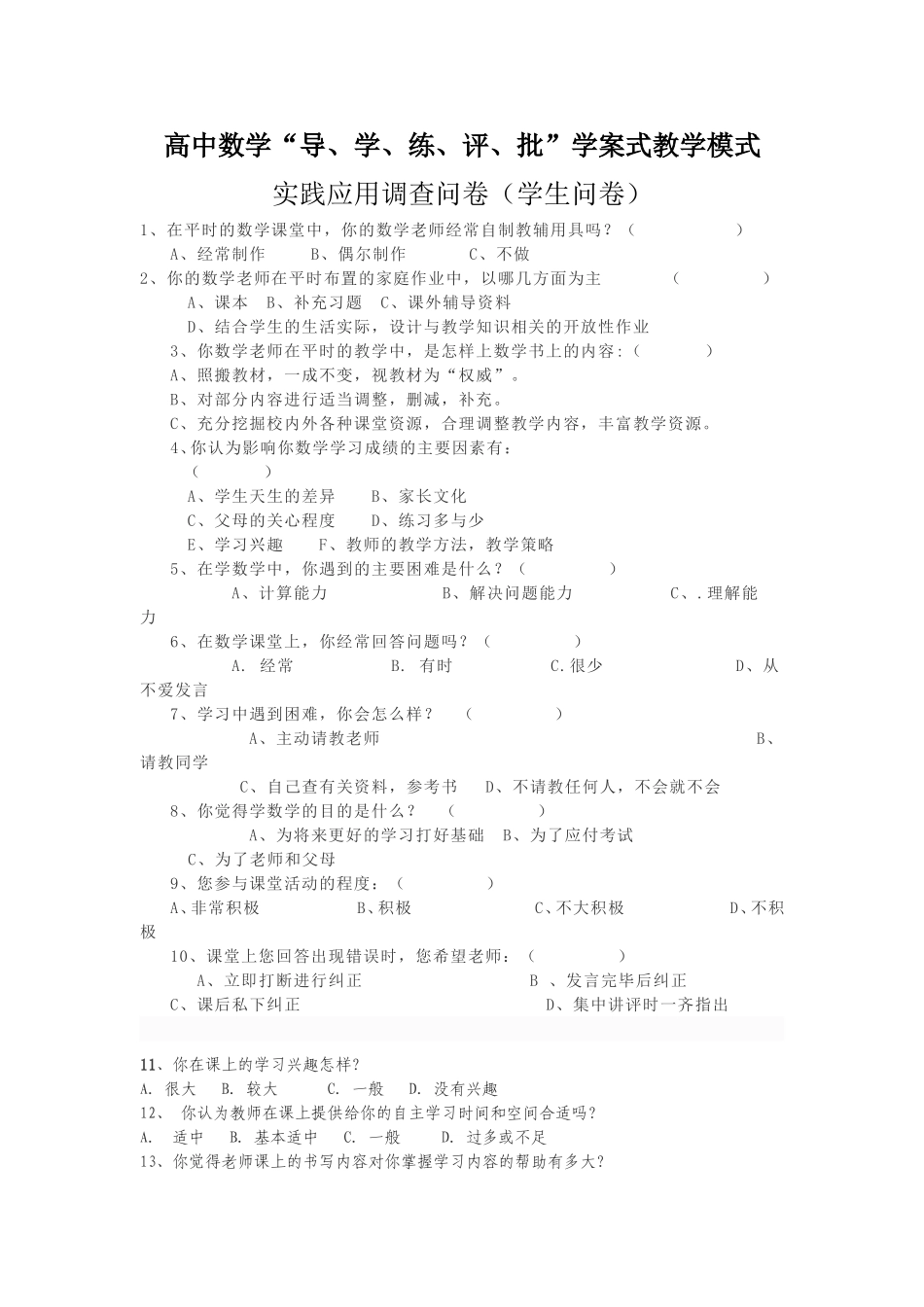 高中数学“导、学、练、评、批”学案式教学模式

实践应用调查问卷（学生问卷）

1、在平时的数学课堂中，你的数学老师经常自制教辅用具吗？（ ）
A、经常制作 B、偶尔制作 C、不做
2、你的数学老师在平时布置的家庭作业中，以哪几方面为主 （ ）
A、课本 B、补充习题 C、课外辅导资料
D、结合学生的生活实际，设计与教学知识相关的开放性作业
3、你数学老师在平时的教学中，是怎样上数学书上的内容：（ ）
A、照搬教材，一成不变，视教材为“权威”。
B、对部分内容进行适当调整，删减，补充。
C、充分挖掘校内外各种课堂资源，合理调整教学内容，丰富教学资源。
4、你认为影响你数学学习成绩的主要因素有：
（ ）
A、学生天生的差异 B、家长文化
C、父母的关心程度 D、练习多与少
E、学习兴趣 F、教师的教学方法，教学策略
5、在学数学中，你遇到的主要困难是什么？（ ）
A、计算能力 B、解决问题能力 C、.理解能力
6、在数学课堂上，你经常回答问题吗？（ ）
A. 经常 B. 有时 C.很少 D、从不爱发言
7、学习中遇到困难，你会怎么样？ （ ）
A、主动请教老师 B、请教同学
C、自己查有关资料，参考书 D、不请教任何人，不会就不会
8、你觉得学数学的目的是什么？ （ ）
A、为将来更好的学习打好基础 B、为了应付考试
C、为了老师和父母
9、您参与课堂活动的程度：（ ）
A、非常积极 B、积极 C、不大积极 D、不积极
10、课堂上您回答出现错误时，您希望老师：（ ）
A、立即打断进行纠正 B 、发言完毕后纠正
C、课后私下纠正 D、集中讲评时一齐指出

11、你在课上的学习兴趣怎样?
A. 很大 B. 较大 C. 一般 D. 没有兴趣
12、 你认为教师在课上提供给你的自主学习时间和空间合适吗?
A. 适中 B. 基本适中 C. 一般 D. 过多或不足
13、你觉得老师课上的书写内容对你掌握学习内容的帮助有多大?